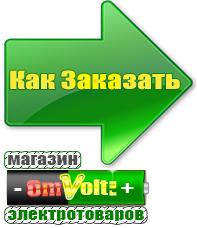 Как Заказать

магазин

- OmVolt: +

электротоваров